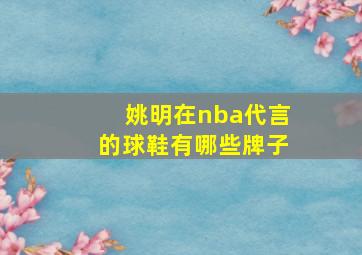 姚明在nba代言的球鞋有哪些牌子